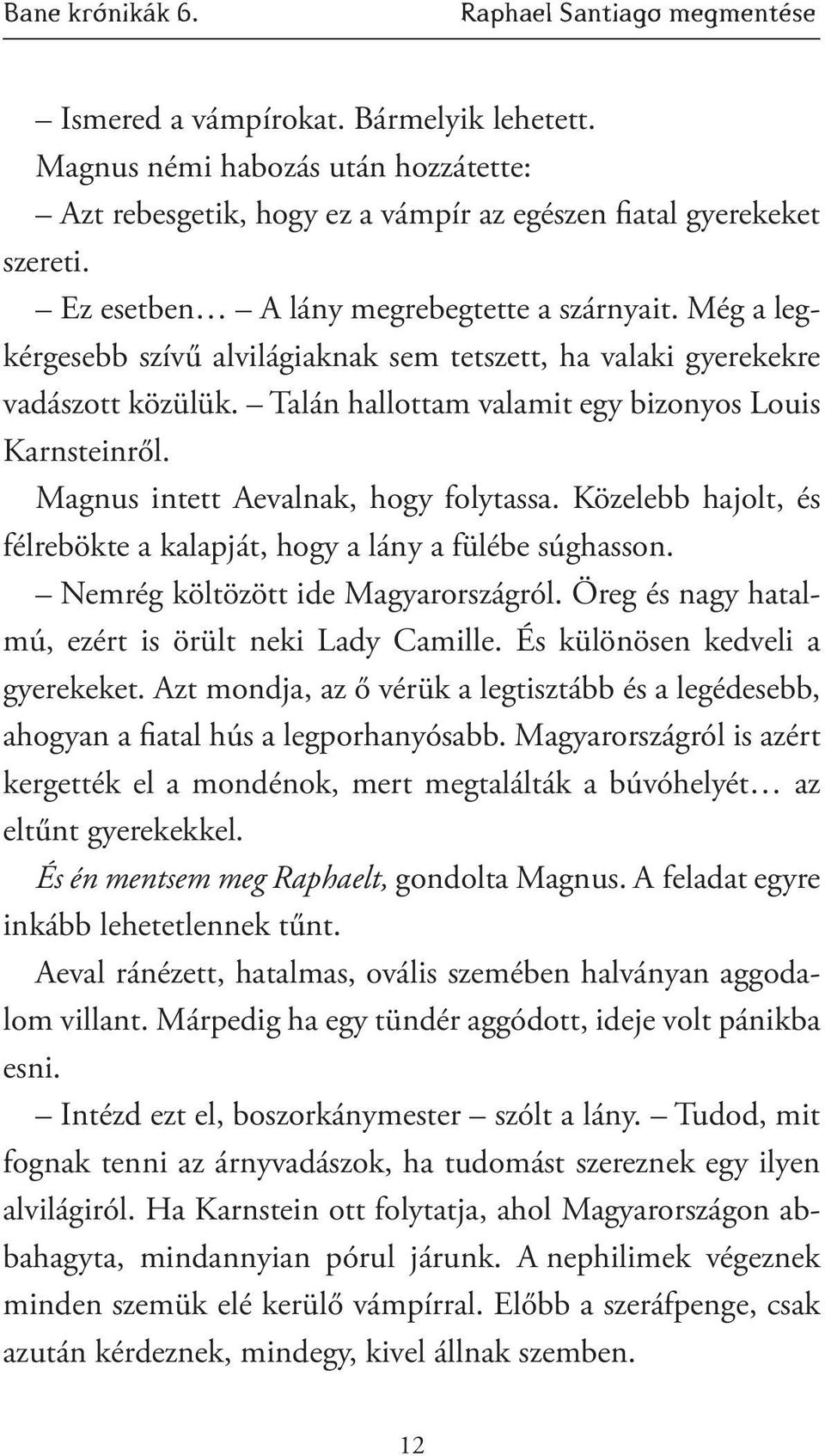 Bane krónikák 6.

Raphael Santiago megmentése

– Ismered a vámpírokat. Bármelyik lehetett.

Magnus némi habozás után hozzátette:

– Azt rebesgetik, hogy ez a vámpír az egészen fiatal gyerekeket szereti.

– Ez esetben… – A lány megrebegtette a szárnyait. Még a legkérgesebb szívű alvilágiaknak sem tetszett, ha valaki gyerekekre vadászott közülük. – Talán hallottam valamit egy bizonyos Louis Karnsteinről.

Magnus intett Aevalnak, hogy folytassa. Közelebb hajolt, és félrebökte a kalapját, hogy a lány a fülébe súghasson.

– Nemrég költözött ide Magyarországról. Öreg és nagy hatalmú, ezért is örült neki Lady Camille. És különösen kedveli a gyerekeket. Azt mondja, az ő vérük a legtisztább és a legédesebb, ahogyan a fiatal hús a legporhanyósabb. Magyarországról is azért kergették el a mondénok, mert megtalálták a búvóhelyét… az eltűnt gyerekekkel.

És én mentsem meg Raphaelt, gondolta Magnus. A feladat egyre inkább lehetetlennek tűnt.

Aeval ránézett, hatalmas, ovális szemében halványan aggodalom villant. Márpedig ha egy tündér aggódott, ideje volt pánikba esni.

– Intézd ezt el, boszorkánymester – szólt a lány. – Tudod, mit fognak tenni az árnyvadászok, ha tudomást szereznek egy ilyen alvilágiról. Ha Karnstein ott folytatja, ahol Magyarországon abbahagyta, mindannyian pórul járunk. A nephilimek végeznek minden szemük elé kerülő vámpírral. Előbb a szeráfpenge, csak azután kérdeznek, mindegy, kivel állnak szemben.

12